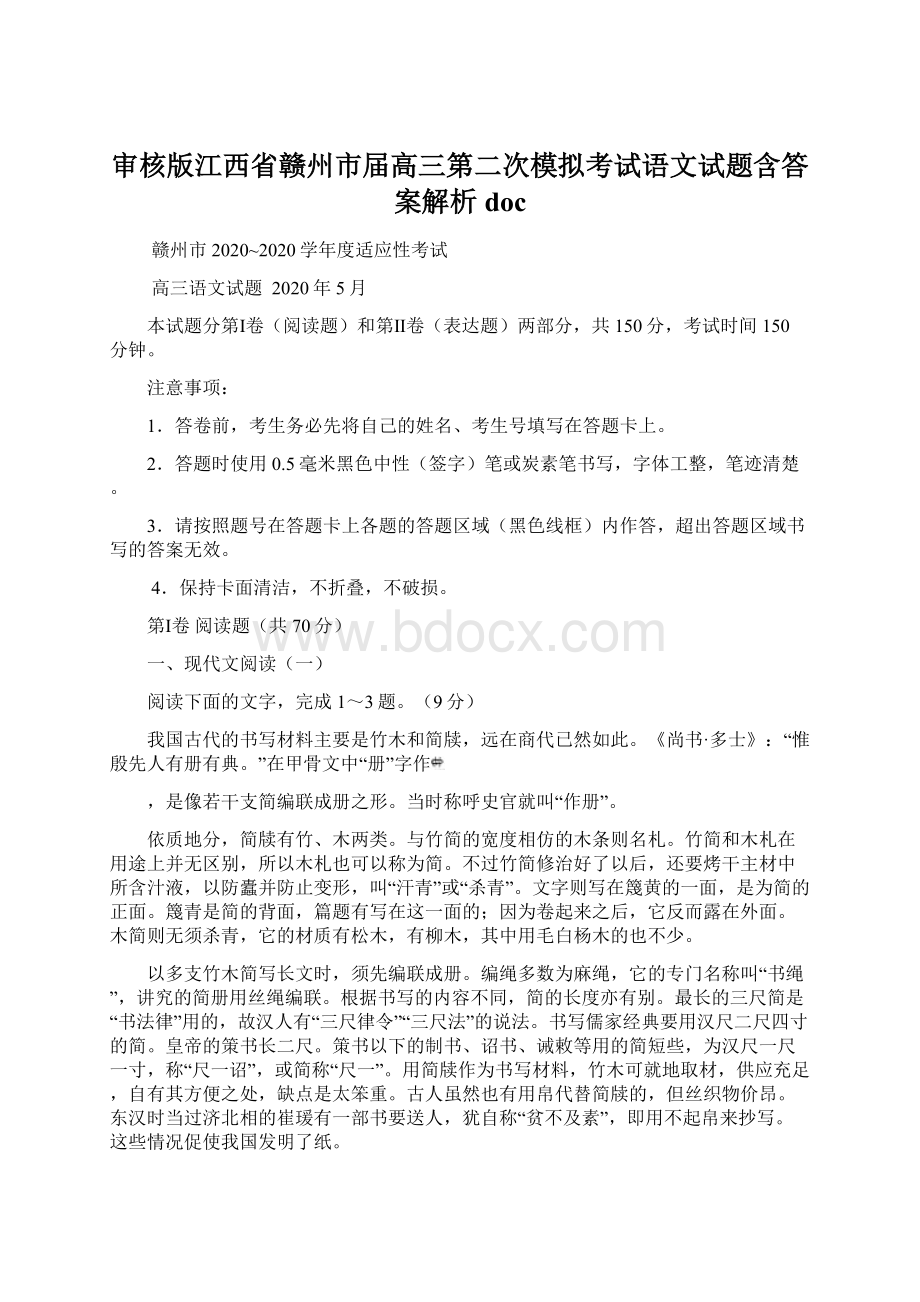 审核版江西省赣州市届高三第二次模拟考试语文试题含答案解析 doc

赣州市 2020~2020 学年度适应性考试

高三语文试题 2020 年 5 月

本试题分第Ⅰ卷（阅读题）和第Ⅱ卷（表达题）两部分，共 150 分，考试时间 150 分钟。

注意事项：

1．答卷前，考生务必先将自己的姓名、考生号填写在答题卡上。

2．答题时使用 0.5 毫米黑色中性（签字）笔或炭素笔书写，字体工整，笔迹清楚。

3．请按照题号在答题卡上各题的答题区域（黑色线框）内作答，超出答题区域书写的答案无效。

4．保持卡面清洁，不折叠，不破损。

第Ⅰ卷 阅读题（共 70 分）

www.bdocx.com

一、现代文阅读（一）

阅读下面的文字，完成 1～3 题。（9 分）

我国古代的书写材料主要是竹木和简牍，远在商代已然如此。《尚书·多士》：“惟殷先人有册有典。”在甲骨文中“册”字作

，是像若干支简编联成册之形。当时称呼史官就叫“作册”。

依质地分，简牍有竹、木两类。与竹简的宽度相仿的木条则名札。竹简和木札在用途上并无区别，所以木札也可以称为简。不过竹简修治好了以后，还要烤干主材中所含汁液，以防蠹并防止变形，叫“汗青”或“杀青”。文字则写在篾黄的一面，是为简的正面。篾青是简的背面，篇题有写在这一面的；因为卷起来之后，它反而露在外面。木简则无须杀青，它的材质有松木，有柳木，其中用毛白杨木的也不少。

以多支竹木简写长文时，须先编联成册。编绳多数为麻绳，它的专门名称叫“书绳”，讲究的简册用丝绳编联。根据书写的内容不同，简的长度亦有别。最长的三尺简是“书法律”用的，故汉人有“三尺律令”“三尺法”的说法。书写儒家经典要用汉尺二尺四寸的简。皇帝的策书长二尺。策书以下的制书、诏书、诫敕等用的简短些，为汉尺一尺一寸，称“尺一诏”，或简称“尺一”。用简牍作为书写材料，竹木可就地取材，供应充足，自有其方便之处，缺点是太笨重。古人虽然也有用帛代替简牍的，但丝织物价昂。东汉时当过济北相的崔瑗有一部书要送人，犹自称“贫不及素”，即用不起帛来抄写。这些情况促使我国发明了纸。